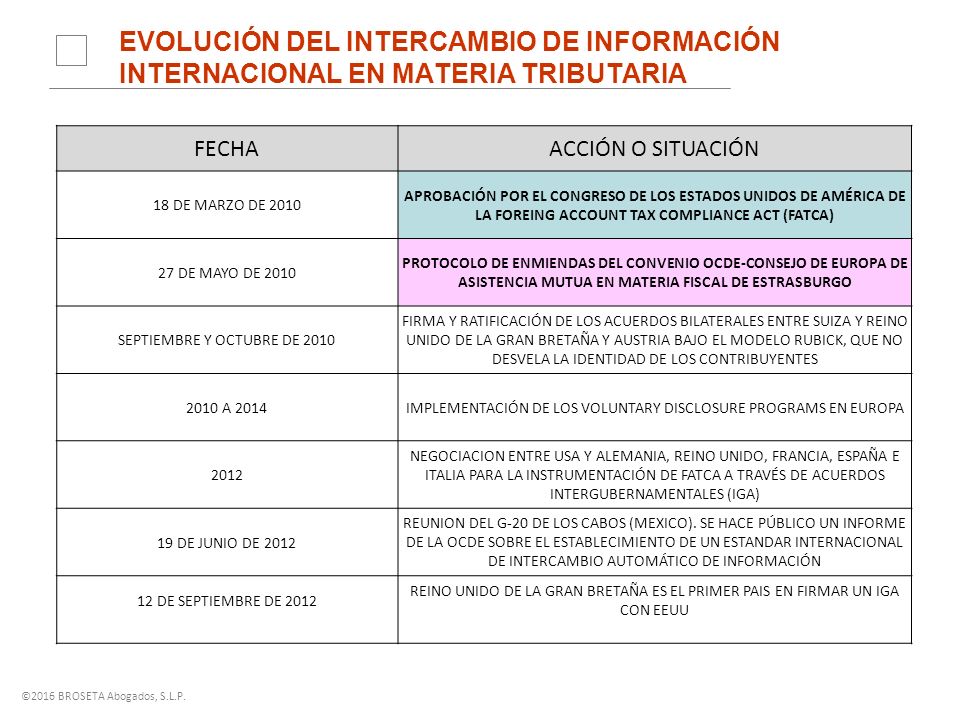 EVOLUCIÓN DEL INTERCAMBIO DE INFORMACIÓN INTERNACIONAL EN MATERIA TRIBUTARIA

| FECHA | ACCIÓN O SITUACIÓN |
|---|---|
| 18 DE MARZO DE 2010 | APROBACIÓN POR EL CONGRESO DE LOS ESTADOS UNIDOS DE AMÉRICA DE LA FOREING ACCOUNT TAX COMPLIANCE ACT (FATCA) |
| 27 DE MAYO DE 2010 | PROTOCOLO DE ENMIENDAS DEL CONVENIO OCDE-CONSEJO DE EUROPA DE ASISTENCIA MUTUA EN MATERIA FISCAL DE ESTRASBURGO |
| SEPTIEMBRE Y OCTUBRE DE 2010 | FIRMA Y RATIFICACIÓN DE LOS ACUERDOS BILATERALES ENTRE SUIZA Y REINO UNIDO DE LA GRAN BRETAÑA Y AUSTRIA BAJO EL MODELO RUBICK, QUE NO DESVELA LA IDENTIDAD DE LOS CONTRIBUYENTES |
| 2010 A 2014 | IMPLEMENTACIÓN DE LOS VOLUNTARY DISCLOSURE PROGRAMS EN EUROPA |
| 2012 | NEGOCIACION ENTRE USA Y ALEMANIA, REINO UNIDO, FRANCIA, ESPAÑA E ITALIA PARA LA INSTRUMENTACIÓN DE FATCA A TRAVÉS DE ACUERDOS INTERGUBERNAMENTALES (IGA) |
| 19 DE JUNIO DE 2012 | REUNION DEL G-20 DE LOS CABOS (MEXICO). SE HACE PÚBLICO UN INFORME DE LA OCDE SOBRE EL ESTABLECIMIENTO DE UN ESTANDAR INTERNACIONAL DE INTERCAMBIO AUTOMÁTICO DE INFORMACIÓN |
| 12 DE SEPTIEMBRE DE 2012 | REINO UNIDO DE LA GRAN BRETAÑA ES EL PRIMER PAIS EN FIRMAR UN IGA CON EEUU |

©2016 BROSETA Abogados, S.L.P.